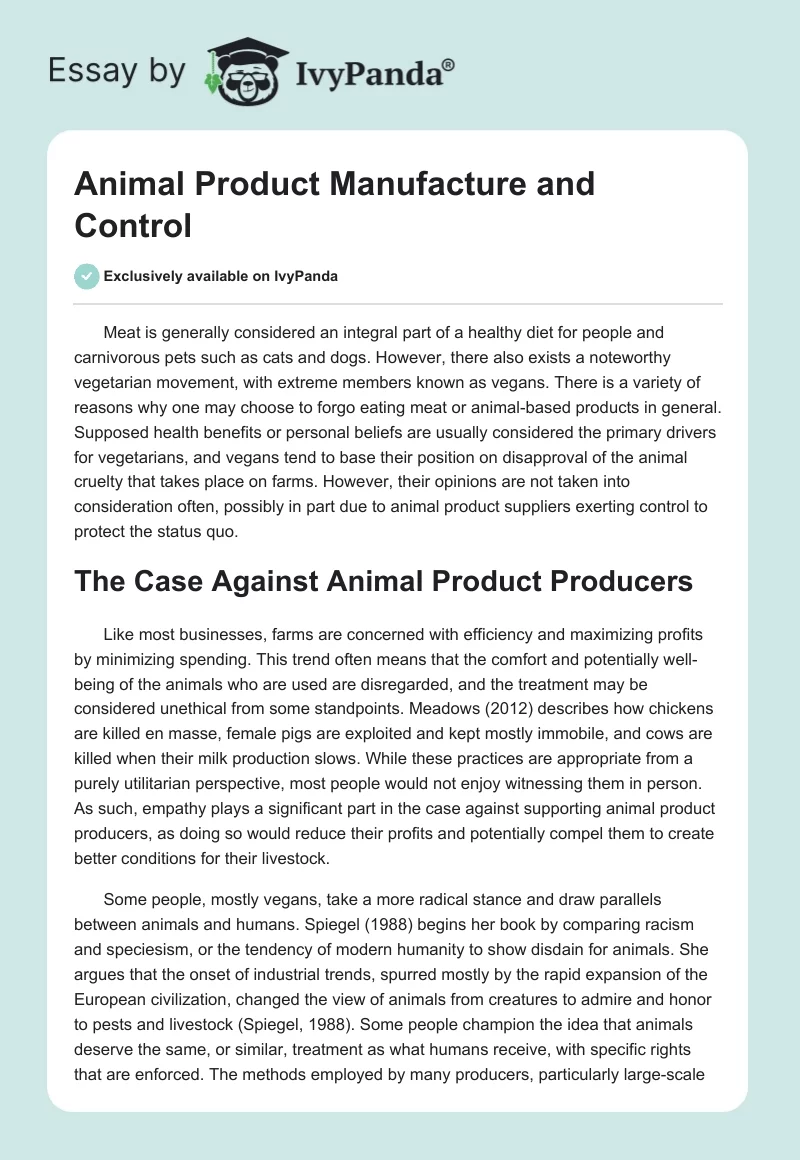 Essay by IvyPanda®

Animal Product Manufacture and Control

Exclusively available on IvyPanda

Meat is generally considered an integral part of a healthy diet for people and carnivorous pets such as cats and dogs. However, there also exists a noteworthy vegetarian movement, with extreme members known as vegans. There is a variety of reasons why one may choose to forgo eating meat or animal-based products in general. Supposed health benefits or personal beliefs are usually considered the primary drivers for vegetarians, and vegans tend to base their position on disapproval of the animal cruelty that takes place on farms. However, their opinions are not taken into consideration often, possibly in part due to animal product suppliers exerting control to protect the status quo.

The Case Against Animal Product Producers

Like most businesses, farms are concerned with efficiency and maximizing profits by minimizing spending. This trend often means that the comfort and potentially well-being of the animals who are used are disregarded, and the treatment may be considered unethical from some standpoints. Meadows (2012) describes how chickens are killed en masse, female pigs are exploited and kept mostly immobile, and cows are killed when their milk production slows. While these practices are appropriate from a purely utilitarian perspective, most people would not enjoy witnessing them in person. As such, empathy plays a significant part in the case against supporting animal product producers, as doing so would reduce their profits and potentially compel them to create better conditions for their livestock.

Some people, mostly vegans, take a more radical stance and draw parallels between animals and humans. Spiegel (1988) begins her book by comparing racism and speciesism, or the tendency of modern humanity to show disdain for animals. She argues that the onset of industrial trends, spurred mostly by the rapid expansion of the European civilization, changed the view of animals from creatures to admire and honor to pests and livestock (Spiegel, 1988). Some people champion the idea that animals deserve the same, or similar, treatment as what humans receive, with specific rights that are enforced. The methods employed by many producers, particularly large-scale